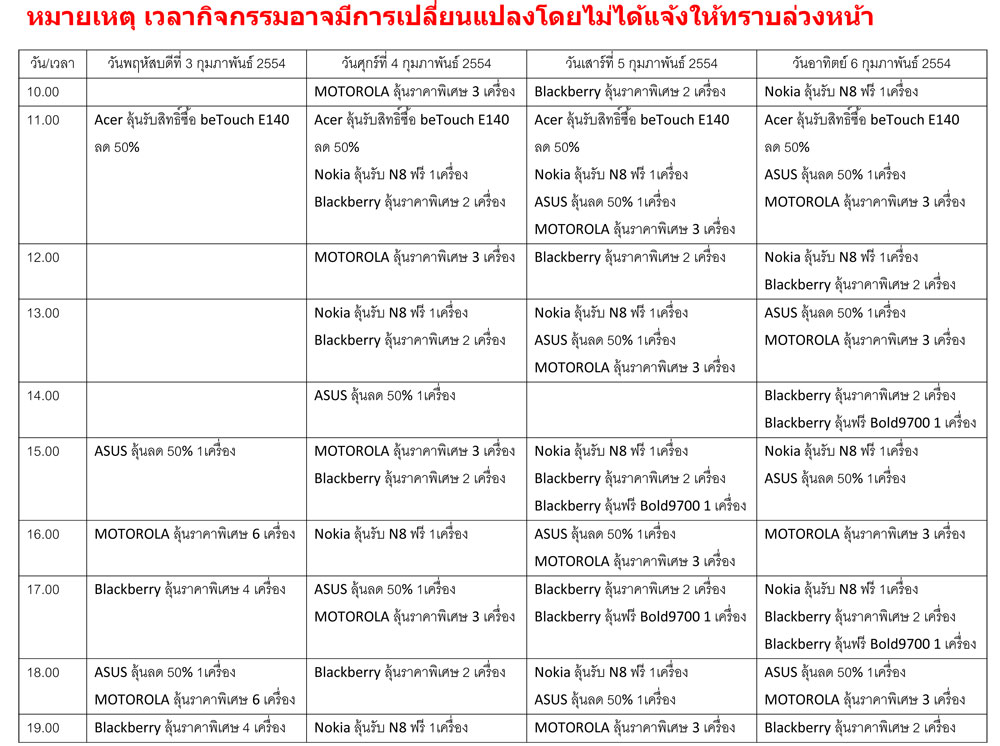 หมายเหตุ เวลากิจกรรมอาจมีการเปลี่ยนแปลงโดยไม่ได้แจ้งให้ทราบล่วงหน้า

| วัน/เวลา | วันพฤหัสบดีที่ 3 กุมภาพันธ์ 2554 | วันศุกร์ที่ 4 กุมภาพันธ์ 2554 | วันเสาร์ที่ 5 กุมภาพันธ์ 2554 | วันอาทิตย์ 6 กุมภาพันธ์ 2554 |
|---|---|---|---|---|
| 10.00 | | MOTOROLA ลุ้นราคาพิเศษ 3 เครื่อง | Blackberry ลุ้นราคาพิเศษ 2 เครื่อง | Nokia ลุ้นรับ N8 ฟรี 1เครื่อง |
| 11.00 | Acer ลุ้นรับสิทธิ์ซื้อ beTouch E140 ลด 50% | Acer ลุ้นรับสิทธิ์ซื้อ beTouch E140 ลด 50% Nokia ลุ้นรับ N8 ฟรี 1เครื่อง Blackberry ลุ้นราคาพิเศษ 2 เครื่อง | Acer ลุ้นรับสิทธิ์ซื้อ beTouch E140 ลด 50% Nokia ลุ้นรับ N8 ฟรี 1เครื่อง ASUS ลุ้นลด 50% 1เครื่อง MOTOROLA ลุ้นราคาพิเศษ 3 เครื่อง | Acer ลุ้นรับสิทธิ์ซื้อ beTouch E140 ลด 50% ASUS ลุ้นลด 50% 1เครื่อง MOTOROLA ลุ้นราคาพิเศษ 3 เครื่อง |
| 12.00 | | MOTOROLA ลุ้นราคาพิเศษ 3 เครื่อง | Blackberry ลุ้นราคาพิเศษ 2 เครื่อง | Nokia ลุ้นรับ N8 ฟรี 1เครื่อง Blackberry ลุ้นราคาพิเศษ 2 เครื่อง |
| 13.00 | | Nokia ลุ้นรับ N8 ฟรี 1เครื่อง Blackberry ลุ้นราคาพิเศษ 2 เครื่อง | Nokia ลุ้นรับ N8 ฟรี 1เครื่อง ASUS ลุ้นลด 50% 1เครื่อง MOTOROLA ลุ้นราคาพิเศษ 3 เครื่อง | ASUS ลุ้นลด 50% 1เครื่อง MOTOROLA ลุ้นราคาพิเศษ 3 เครื่อง |
| 14.00 | | ASUS ลุ้นลด 50% 1เครื่อง | | Blackberry ลุ้นราคาพิเศษ 2 เครื่อง Blackberry ลุ้นฟรี Bold9700 1 เครื่อง |
| 15.00 | ASUS ลุ้นลด 50% 1เครื่อง | MOTOROLA ลุ้นราคาพิเศษ 3 เครื่อง Blackberry ลุ้นราคาพิเศษ 2 เครื่อง | Nokia ลุ้นรับ N8 ฟรี 1เครื่อง Blackberry ลุ้นราคาพิเศษ 2 เครื่อง Blackberry ลุ้นฟรี Bold9700 1 เครื่อง | Nokia ลุ้นรับ N8 ฟรี 1เครื่อง ASUS ลุ้นลด 50% 1เครื่อง |
| 16.00 | MOTOROLA ลุ้นราคาพิเศษ 6 เครื่อง | Nokia ลุ้นรับ N8 ฟรี 1เครื่อง | ASUS ลุ้นลด 50% 1เครื่อง MOTOROLA ลุ้นราคาพิเศษ 3 เครื่อง | MOTOROLA ลุ้นราคาพิเศษ 3 เครื่อง |
| 17.00 | Blackberry ลุ้นราคาพิเศษ 4 เครื่อง | ASUS ลุ้นลด 50% 1เครื่อง MOTOROLA ลุ้นราคาพิเศษ 3 เครื่อง | Blackberry ลุ้นราคาพิเศษ 2 เครื่อง Blackberry ลุ้นฟรี Bold9700 1 เครื่อง | Nokia ลุ้นรับ N8 ฟรี 1เครื่อง Blackberry ลุ้นราคาพิเศษ 2 เครื่อง Blackberry ลุ้นฟรี Bold9700 1 เครื่อง |
| 18.00 | ASUS ลุ้นลด 50% 1เครื่อง MOTOROLA ลุ้นราคาพิเศษ 6 เครื่อง | Blackberry ลุ้นราคาพิเศษ 2 เครื่อง | Nokia ลุ้นรับ N8 ฟรี 1เครื่อง ASUS ลุ้นลด 50% 1เครื่อง | ASUS ลุ้นลด 50% 1เครื่อง MOTOROLA ลุ้นราคาพิเศษ 3 เครื่อง |
| 19.00 | Blackberry ลุ้นราคาพิเศษ 4 เครื่อง | Nokia ลุ้นรับ N8 ฟรี 1เครื่อง | MOTOROLA ลุ้นราคาพิเศษ 3 เครื่อง | Blackberry ลุ้นราคาพิเศษ 2 เครื่อง |